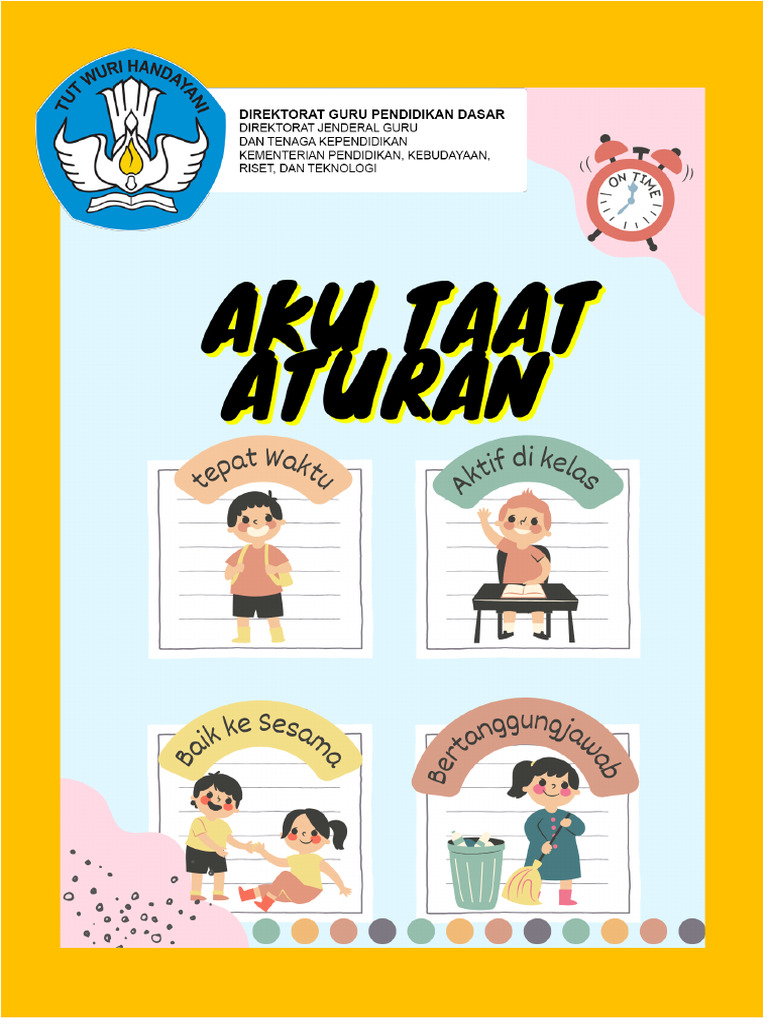 TUT WURI HANDAYANI

DIREKTORAT GURU PENDIDIKAN DASAR
DIREKTORAT JENDERAL GURU DAN TENAGA KEPENDIDIKAN KEMENTERIAN PENDIDIKAN, KEBUDAYAAN, RISET, DAN TEKNOLOGI

ON TIME

AKU TAAT ATURAN

tepat Waktu

Aktif di kelas

Baik ke sesama

Bertanggungjawab